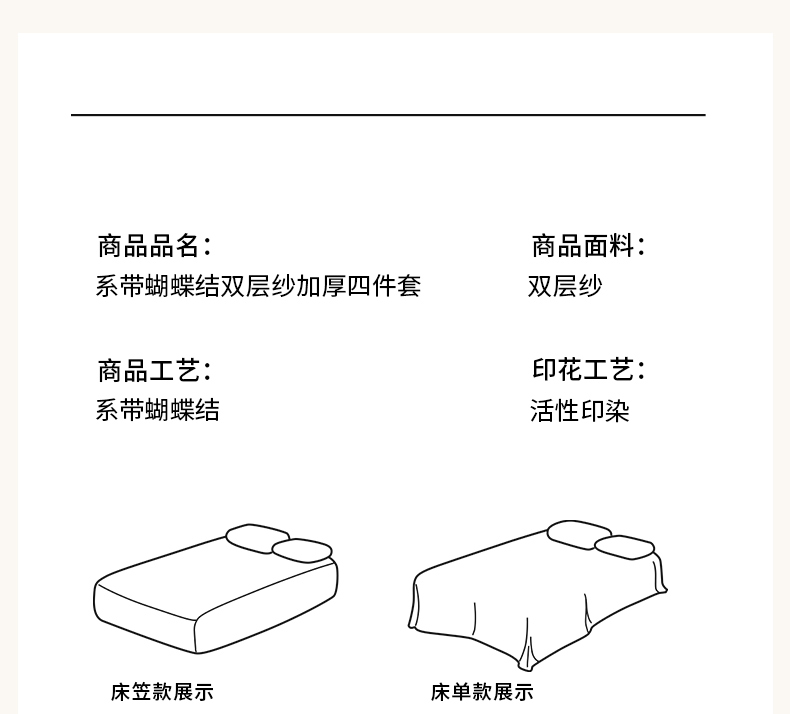 商品品名:
系带蝴蝶结双层纱加厚四件套

商品面料:
双层纱

商品工艺:
系带蝴蝶结

印花工艺:
活性印染

床笠款展示

床单款展示